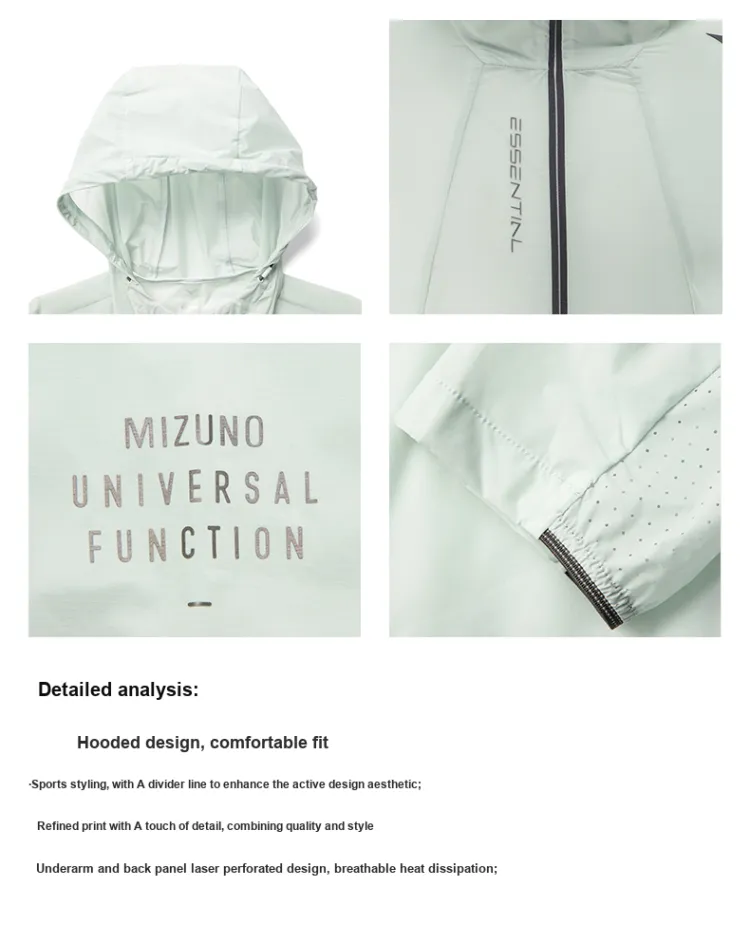 ESSENTIAL

MIZUNO
UNIVERSAL
FUNCTION

Detailed analysis:

Hooded design, comfortable fit

·Sports styling, with A divider line to enhance the active design aesthetic;

Refined print with A touch of detail, combining quality and style

Underarm and back panel laser perforated design, breathable heat dissipation;